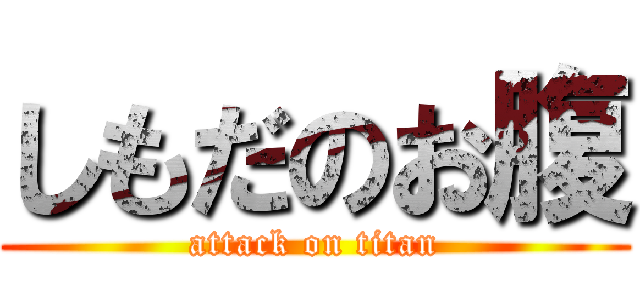 しもだのお腹
attack on titan